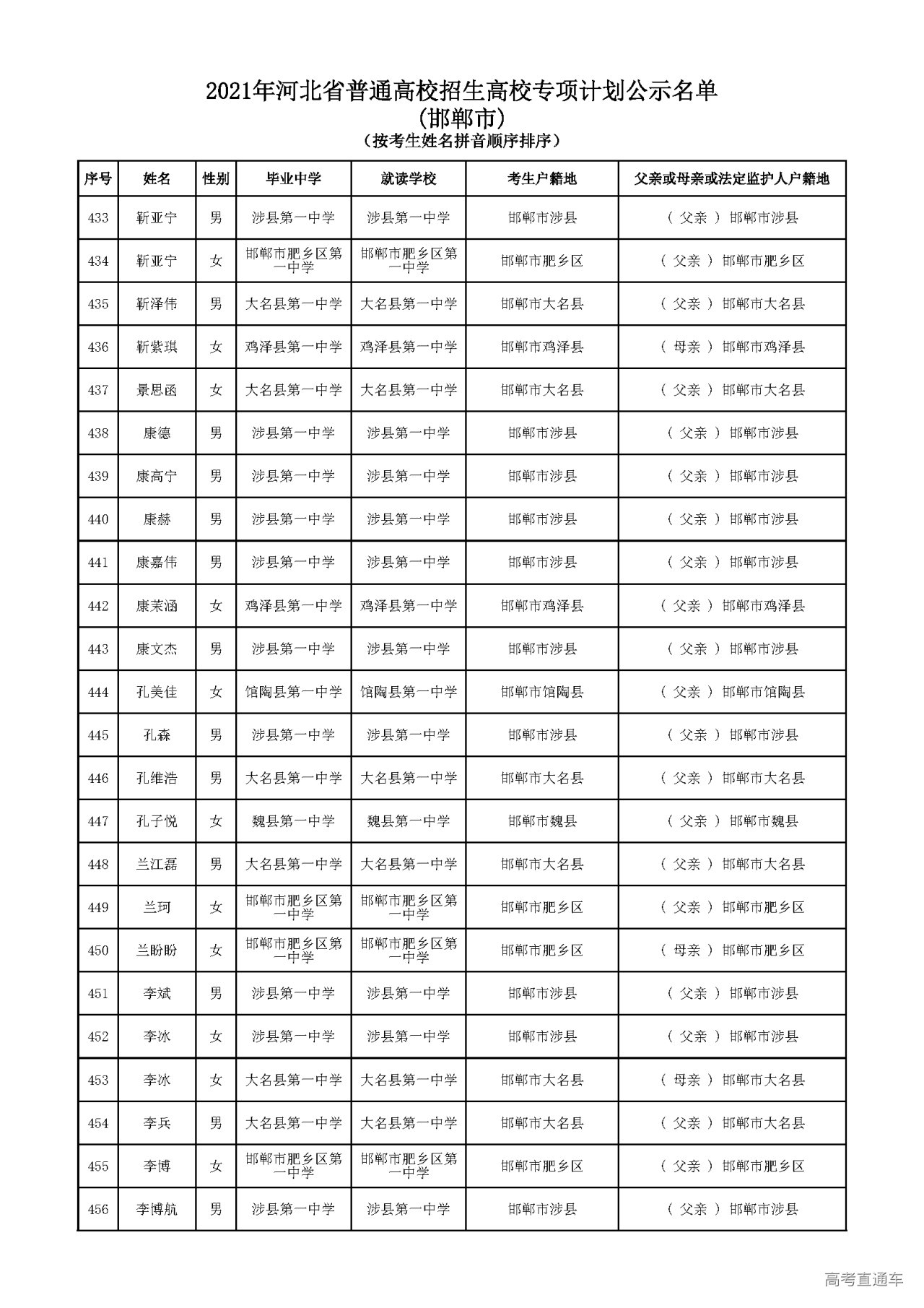 2021年河北省普通高校招生高校专项计划公示名单
(邯郸市)
(按考生姓名拼音顺序排序)

| 序号 | 姓名 | 性别 | 毕业中学 | 就读学校 | 考生户籍地 | 父亲或母亲或法定监护人户籍地 |
|---|---|---|---|---|---|---|
| 433 | 靳亚宁 | 男 | 涉县第一中学 | 涉县第一中学 | 邯郸市涉县 | ( 父亲 ) 邯郸市涉县 |
| 434 | 靳亚宁 | 女 | 邯郸市肥乡区第一中学 | 邯郸市肥乡区第一中学 | 邯郸市肥乡区 | ( 父亲 ) 邯郸市肥乡区 |
| 435 | 靳泽伟 | 男 | 大名县第一中学 | 大名县第一中学 | 邯郸市大名县 | ( 父亲 ) 邯郸市大名县 |
| 436 | 靳紫琪 | 女 | 鸡泽县第一中学 | 鸡泽县第一中学 | 邯郸市鸡泽县 | ( 母亲 ) 邯郸市鸡泽县 |
| 437 | 景思函 | 女 | 大名县第一中学 | 大名县第一中学 | 邯郸市大名县 | ( 父亲 ) 邯郸市大名县 |
| 438 | 康德 | 男 | 涉县第一中学 | 涉县第一中学 | 邯郸市涉县 | ( 父亲 ) 邯郸市涉县 |
| 439 | 康高宁 | 男 | 涉县第一中学 | 涉县第一中学 | 邯郸市涉县 | ( 父亲 ) 邯郸市涉县 |
| 440 | 康赫 | 男 | 涉县第一中学 | 涉县第一中学 | 邯郸市涉县 | ( 父亲 ) 邯郸市涉县 |
| 441 | 康嘉伟 | 男 | 涉县第一中学 | 涉县第一中学 | 邯郸市涉县 | ( 父亲 ) 邯郸市涉县 |
| 442 | 康茉涵 | 女 | 鸡泽县第一中学 | 鸡泽县第一中学 | 邯郸市鸡泽县 | ( 父亲 ) 邯郸市鸡泽县 |
| 443 | 康文杰 | 男 | 涉县第一中学 | 涉县第一中学 | 邯郸市涉县 | ( 父亲 ) 邯郸市涉县 |
| 444 | 孔美佳 | 女 | 馆陶县第一中学 | 馆陶县第一中学 | 邯郸市馆陶县 | ( 父亲 ) 邯郸市馆陶县 |
| 445 | 孔森 | 男 | 涉县第一中学 | 涉县第一中学 | 邯郸市涉县 | ( 父亲 ) 邯郸市涉县 |
| 446 | 孔维浩 | 男 | 大名县第一中学 | 大名县第一中学 | 邯郸市大名县 | ( 父亲 ) 邯郸市大名县 |
| 447 | 孔子悦 | 女 | 魏县第一中学 | 魏县第一中学 | 邯郸市魏县 | ( 父亲 ) 邯郸市魏县 |
| 448 | 兰江磊 | 男 | 大名县第一中学 | 大名县第一中学 | 邯郸市大名县 | ( 父亲 ) 邯郸市大名县 |
| 449 | 兰珂 | 女 | 邯郸市肥乡区第一中学 | 邯郸市肥乡区第一中学 | 邯郸市肥乡区 | ( 父亲 ) 邯郸市肥乡区 |
| 450 | 兰盼盼 | 女 | 邯郸市肥乡区第一中学 | 邯郸市肥乡区第一中学 | 邯郸市肥乡区 | ( 母亲 ) 邯郸市肥乡区 |
| 451 | 李斌 | 男 | 涉县第一中学 | 涉县第一中学 | 邯郸市涉县 | ( 父亲 ) 邯郸市涉县 |
| 452 | 李冰 | 女 | 涉县第一中学 | 涉县第一中学 | 邯郸市涉县 | ( 父亲 ) 邯郸市涉县 |
| 453 | 李冰 | 女 | 大名县第一中学 | 大名县第一中学 | 邯郸市大名县 | ( 母亲 ) 邯郸市大名县 |
| 454 | 李兵 | 男 | 大名县第一中学 | 大名县第一中学 | 邯郸市大名县 | ( 父亲 ) 邯郸市大名县 |
| 455 | 李博 | 女 | 邯郸市肥乡区第一中学 | 邯郸市肥乡区第一中学 | 邯郸市肥乡区 | ( 父亲 ) 邯郸市肥乡区 |
| 456 | 李博航 | 男 | 涉县第一中学 | 涉县第一中学 | 邯郸市涉县 | ( 父亲 ) 邯郸市涉县 |

高考直通车